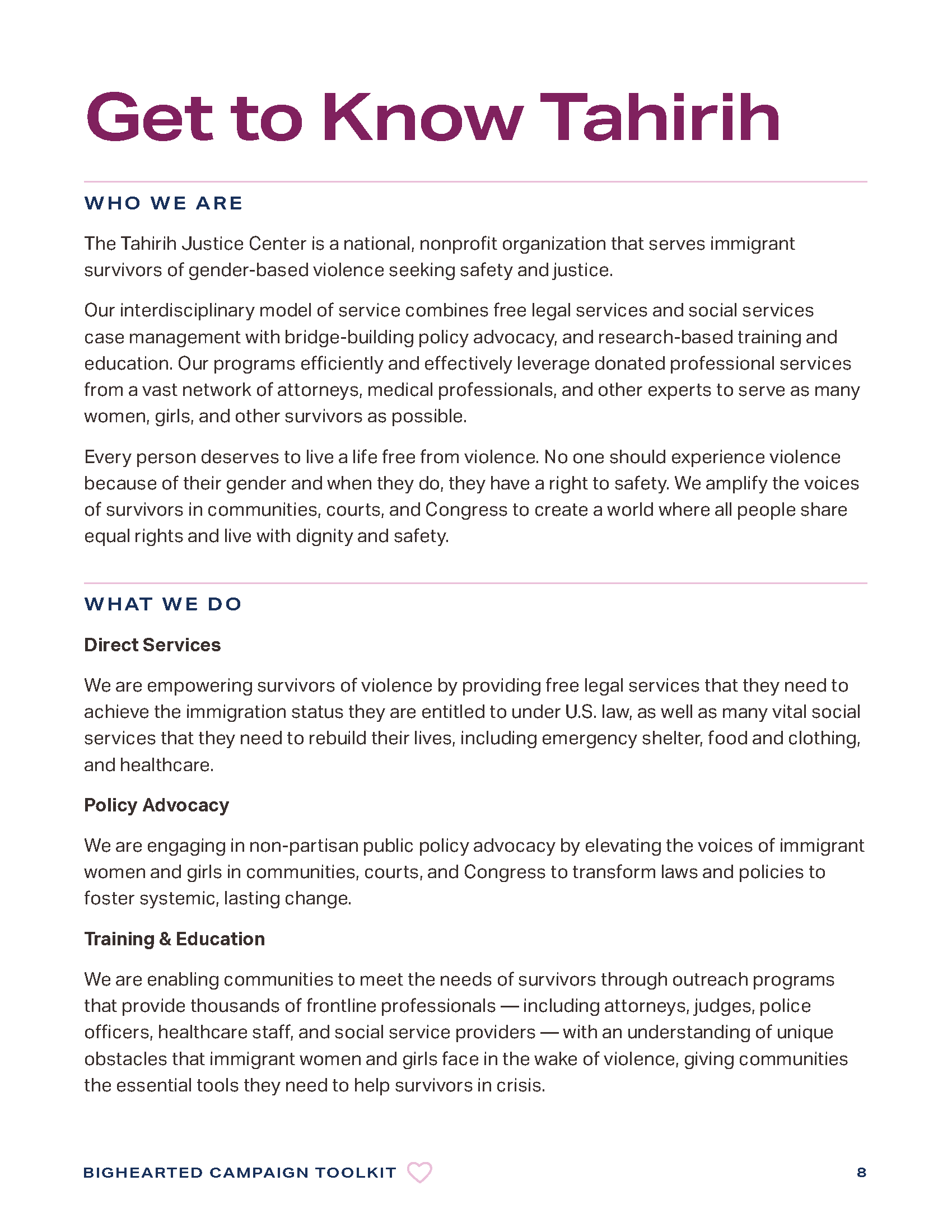 Get to Know Tahirih

WHO WE ARE

The Tahirih Justice Center is a national, nonprofit organization that serves immigrant survivors of gender-based violence seeking safety and justice.

Our interdisciplinary model of service combines free legal services and social services case management with bridge-building policy advocacy, and research-based training and education. Our programs efficiently and effectively leverage donated professional services from a vast network of attorneys, medical professionals, and other experts to serve as many women, girls, and other survivors as possible.

Every person deserves to live a life free from violence. No one should experience violence because of their gender and when they do, they have a right to safety. We amplify the voices of survivors in communities, courts, and Congress to create a world where all people share equal rights and live with dignity and safety.

WHAT WE DO

Direct Services

We are empowering survivors of violence by providing free legal services that they need to achieve the immigration status they are entitled to under U.S. law, as well as many vital social services that they need to rebuild their lives, including emergency shelter, food and clothing, and healthcare.

Policy Advocacy

We are engaging in non-partisan public policy advocacy by elevating the voices of immigrant women and girls in communities, courts, and Congress to transform laws and policies to foster systemic, lasting change.

Training & Education

We are enabling communities to meet the needs of survivors through outreach programs that provide thousands of frontline professionals — including attorneys, judges, police officers, healthcare staff, and social service providers — with an understanding of unique obstacles that immigrant women and girls face in the wake of violence, giving communities the essential tools they need to help survivors in crisis.

BIGHEARTED CAMPAIGN TOOLKIT 8